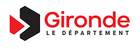 Gironde
LE DÉPARTEMENT